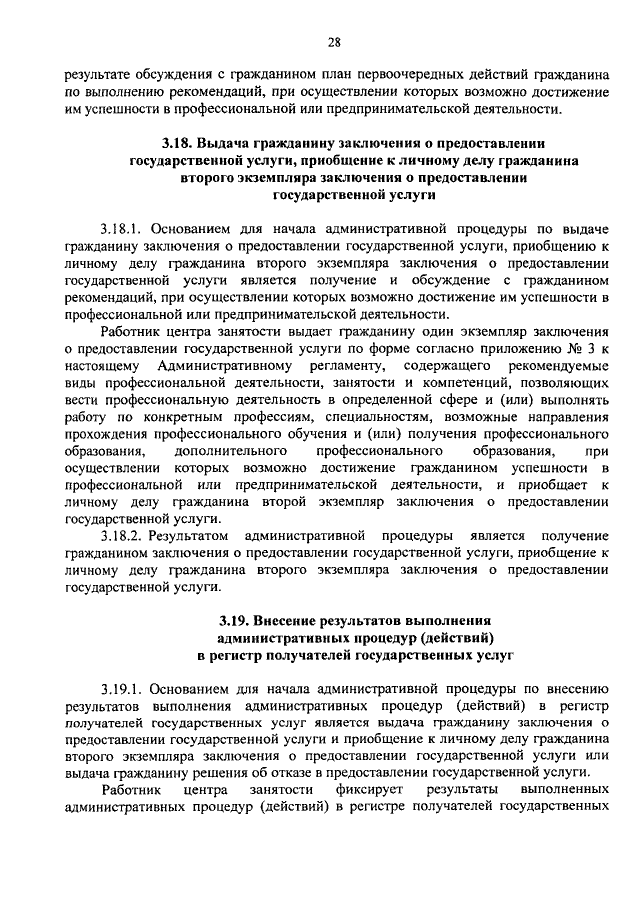 28

результате обсуждения с гражданином план первоочередных действий гражданина по выполнению рекомендаций, при осуществлении которых возможно достижение им успешности в профессиональной или предпринимательской деятельности.

3.18. Выдача гражданину заключения о предоставлении государственной услуги, приобщение к личному делу гражданина второго экземпляра заключения о предоставлении государственной услуги

3.18.1. Основанием для начала административной процедуры по выдаче гражданину заключения о предоставлении государственной услуги, приобщению к личному делу гражданина второго экземпляра заключения о предоставлении государственной услуги является получение и обсуждение с гражданином рекомендаций, при осуществлении которых возможно достижение им успешности в профессиональной или предпринимательской деятельности.

Работник центра занятости выдает гражданину один экземпляр заключения о предоставлении государственной услуги по форме согласно приложению № 3 к настоящему Административному регламенту, содержащего рекомендуемые виды профессиональной деятельности, занятости и компетенций, позволяющих вести профессиональную деятельность в определенной сфере и (или) выполнять работу по конкретным профессиям, специальностям, возможные направления прохождения профессионального обучения и (или) получения профессионального образования, дополнительного профессионального образования, при осуществлении которых возможно достижение гражданином успешности в профессиональной или предпринимательской деятельности, и приобщает к личному делу гражданина второй экземпляр заключения о предоставлении государственной услуги.

3.18.2. Результатом административной процедуры является получение гражданином заключения о предоставлении государственной услуги, приобщение к личному делу гражданина второго экземпляра заключения о предоставлении государственной услуги.

3.19. Внесение результатов выполнения административных процедур (действий) в регистр получателей государственных услуг

3.19.1. Основанием для начала административной процедуры по внесению результатов выполнения административных процедур (действий) в регистр получателей государственных услуг является выдача гражданину заключения о предоставлении государственной услуги и приобщение к личному делу гражданина второго экземпляра заключения о предоставлении государственной услуги или выдача гражданину решения об отказе в предоставлении государственной услуги.

Работник центра занятости фиксирует результаты выполненных административных процедур (действий) в регистре получателей государственных